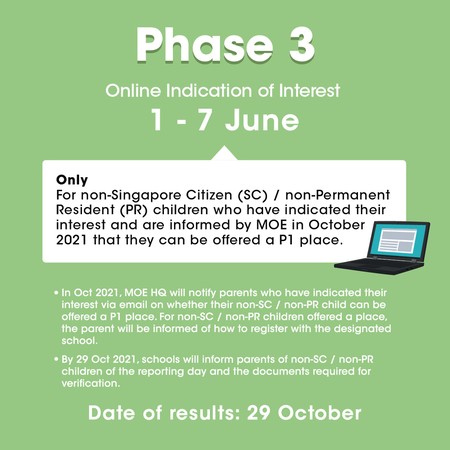 Phase 3

Online Indication of Interest

1 - 7 June

Only
For non-Singapore Citizen (SC) / non-Permanent Resident (PR) children who have indicated their interest and are informed by MOE in October 2021 that they can be offered a P1 place.

• In Oct 2021, MOE HQ will notify parents who have indicated their interest via email on whether their non-SC / non-PR child can be offered a P1 place. For non-SC / non-PR children offered a place, the parent will be informed of how to register with the designated school.

• By 29 Oct 2021, schools will inform parents of non-SC / non-PR children of the reporting day and the documents required for verification.

Date of results: 29 October